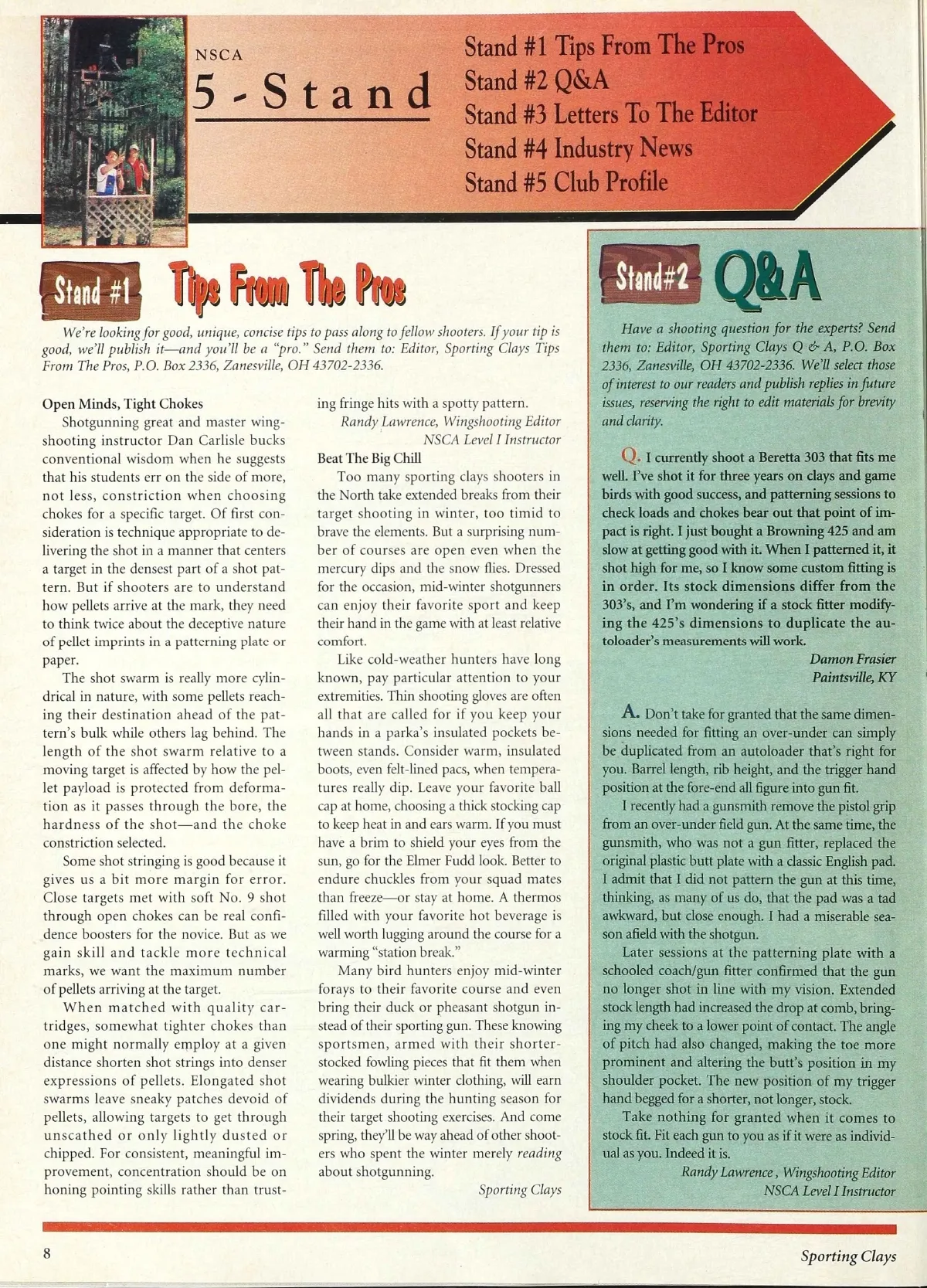 NSCA
5 - Stand

Stand #1 Tips From The Pros
Stand #2 Q&A
Stand #3 Letters To The Editor
Stand #4 Industry News
Stand #5 Club Profile

Stand #1 Tips From The Pros

We're looking for good, unique, concise tips to pass along to fellow shooters. If your tip is good, we'll publish it—and you'll be a "pro." Send them to: Editor, Sporting Clays Tips From The Pros, P.O. Box 2336, Zanesville, OH 43702-2336.

Open Minds, Tight Chokes

Shotgunning great and master wingshooting instructor Dan Carlisle bucks conventional wisdom when he suggests that his students err on the side of more, not less, constriction when choosing chokes for a specific target. Of first consideration is technique appropriate to delivering the shot in a manner that centers a target in the densest part of a shot pattern. But if shooters are to understand how pellets arrive at the mark, they need to think twice about the deceptive nature of pellet imprints in a patterning plate or paper.

The shot swarm is really more cylindrical in nature, with some pellets reaching their destination ahead of the pattern's bulk while others lag behind. The length of the shot swarm relative to a moving target is affected by how the pellet payload is protected from deformation as it passes through the bore, the hardness of the shot—and the choke constriction selected.

Some shot stringing is good because it gives us a bit more margin for error. Close targets met with soft No. 9 shot through open chokes can be real confidence boosters for the novice. But as we gain skill and tackle more technical marks, we want the maximum number of pellets arriving at the target.

When matched with quality cartridges, somewhat tighter chokes than one might normally employ at a given distance shorten shot strings into denser expressions of pellets. Elongated shot swarms leave sneaky patches devoid of pellets, allowing targets to get through unscathed or only lightly dusted or chipped. For consistent, meaningful improvement, concentration should be on honing pointing skills rather than trusting fringe hits with a spotty pattern.

Randy Lawrence, Wingshooting Editor
NSCA Level I Instructor

Beat The Big Chill

Too many sporting clays shooters in the North take extended breaks from their target shooting in winter, too timid to brave the elements. But a surprising number of courses are open even when the mercury dips and the snow flies. Dressed for the occasion, mid-winter shotgunners can enjoy their favorite sport and keep their hand in the game with at least relative comfort.

Like cold-weather hunters have long known, pay particular attention to your extremities. Thin shooting gloves are often all that are called for if you keep your hands in a parka's insulated pockets between stands. Consider warm, insulated boots, even felt-lined pacs, when temperatures really dip. Leave your favorite ball cap at home, choosing a thick stocking cap to keep heat in and ears warm. If you must have a brim to shield your eyes from the sun, go for the Elmer Fudd look. Better to endure chuckles from your squad mates than freeze—or stay at home. A thermos filled with your favorite hot beverage is well worth lugging around the course for a warming "station break."

Many bird hunters enjoy mid-winter forays to their favorite course and even bring their duck or pheasant shotgun instead of their sporting gun. These knowing sportsmen, armed with their shorter-stocked fowling pieces that fit them when wearing bulkier winter clothing, will earn dividends during the hunting season for their target shooting exercises. And come spring, they'll be way ahead of other shooters who spent the winter merely reading about shotgunning.

Sporting Clays

Stand#2 Q&A

Have a shooting question for the experts? Send them to: Editor, Sporting Clays Q & A, P.O. Box 2336, Zanesville, OH 43702-2336. We'll select those of interest to our readers and publish replies in future issues, reserving the right to edit materials for brevity and clarity.

Q. I currently shoot a Beretta 303 that fits me well. I've shot it for three years on clays and game birds with good success, and patterning sessions to check loads and chokes bear out that point of impact is right. I just bought a Browning 425 and am slow at getting good with it. When I patterned it, it shot high for me, so I know some custom fitting is in order. Its stock dimensions differ from the 303's, and I'm wondering if a stock fitter modifying the 425's dimensions to duplicate the autoloader's measurements will work.

Damon Frasier
Paintsville, KY

A. Don't take for granted that the same dimensions needed for fitting an over-under can simply be duplicated from an autoloader that's right for you. Barrel length, rib height, and the trigger hand position at the fore-end all figure into gun fit.

I recently had a gunsmith remove the pistol grip from an over-under field gun. At the same time, the gunsmith, who was not a gun fitter, replaced the original plastic butt plate with a classic English pad. I admit that I did not pattern the gun at this time, thinking, as many of us do, that the pad was a tad awkward, but close enough. I had a miserable season afield with the shotgun.

Later sessions at the patterning plate with a schooled coach/gun fitter confirmed that the gun no longer shot in line with my vision. Extended stock length had increased the drop at comb, bringing my cheek to a lower point of contact. The angle of pitch had also changed, making the toe more prominent and altering the butt's position in my shoulder pocket. The new position of my trigger hand begged for a shorter, not longer, stock.

Take nothing for granted when it comes to stock fit. Fit each gun to you as if it were as individual as you. Indeed it is.

Randy Lawrence, Wingshooting Editor
NSCA Level I Instructor

8

Sporting Clays